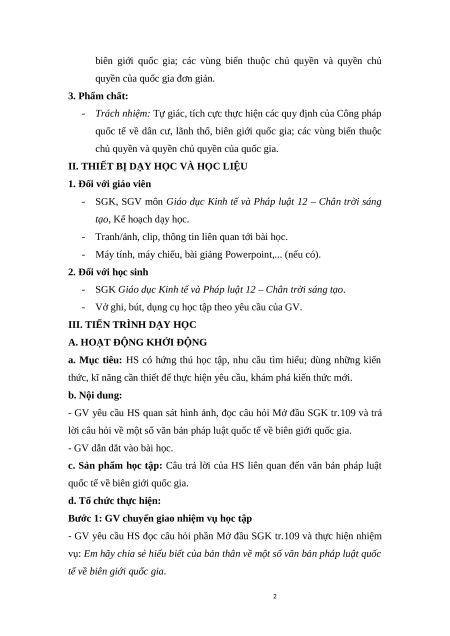 biên giới quốc gia; các vùng biển thuộc chủ quyền và quyền chủ quyền của quốc gia đơn giản.

3. Phẩm chất:

- Trách nhiệm: Tự giác, tích cực thực hiện các quy định của Công pháp quốc tế về dân cư, lãnh thổ, biên giới quốc gia; các vùng biển thuộc chủ quyền và quyền chủ quyền của quốc gia.

II. THIẾT BỊ DẠY HỌC VÀ HỌC LIỆU

1. Đối với giáo viên

- SGK, SGV môn Giáo dục Kinh tế và Pháp luật 12 – Chân trời sáng tạo, Kế hoạch dạy học.

- Tranh/ảnh, clip, thông tin liên quan tới bài học.

- Máy tính, máy chiếu, bài giảng Powerpoint,... (nếu có).

2. Đối với học sinh

- SGK Giáo dục Kinh tế và Pháp luật 12 – Chân trời sáng tạo.

- Vở ghi, bút, dụng cụ học tập theo yêu cầu của GV.

III. TIẾN TRÌNH DẠY HỌC

A. HOẠT ĐỘNG KHỞI ĐỘNG

a. Mục tiêu: HS có hứng thú học tập, nhu cầu tìm hiểu; dùng những kiến thức, kĩ năng cần thiết để thực hiện yêu cầu, khám phá kiến thức mới.

b. Nội dung:

- GV yêu cầu HS quan sát hình ảnh, đọc câu hỏi Mở đầu SGK tr.109 và trả lời câu hỏi về một số văn bản pháp luật quốc tế về biên giới quốc gia.

- GV dẫn dắt vào bài học.

c. Sản phẩm học tập: Câu trả lời của HS liên quan đến văn bản pháp luật quốc tế về biên giới quốc gia.

d. Tổ chức thực hiện:

Bước 1: GV chuyển giao nhiệm vụ học tập

- GV yêu cầu HS đọc câu hỏi phần Mở đầu SGK tr.109 và thực hiện nhiệm vụ: Em hãy chia sẻ hiểu biết của bản thân về một số văn bản pháp luật quốc tế về biên giới quốc gia.

2